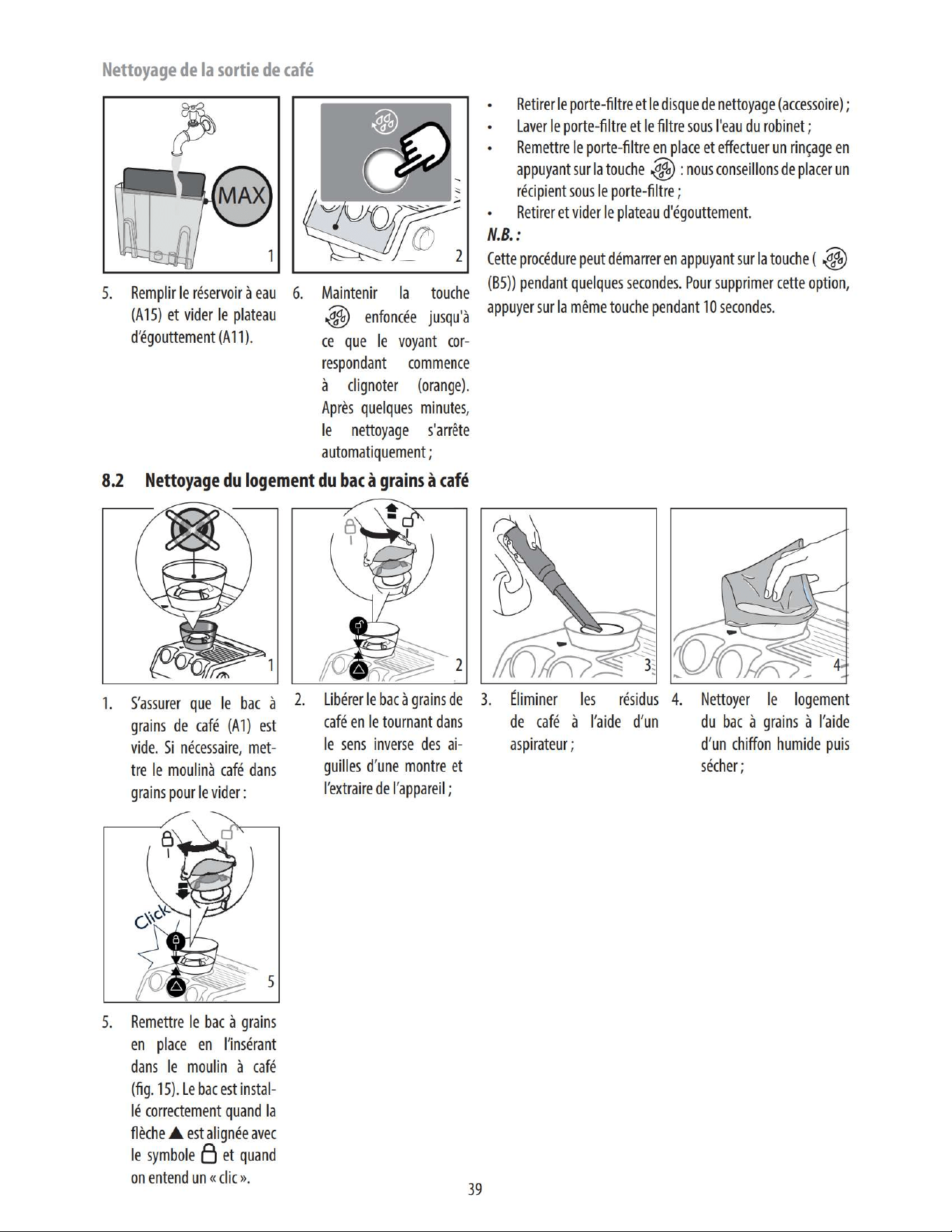 Nettoyage de la sortie de café

MAX

1

2

5. Remplir le réservoir à eau (A15) et vider le plateau d'égouttement (A11).

6. Maintenir la touche enfoncée jusqu'à ce que le voyant correspondant commence à clignoter (orange). Après quelques minutes, le nettoyage s'arrête automatiquement ;

• Retirer le porte-filtre et le disque de nettoyage (accessoire) ;
• Laver le porte-filtre et le filtre sous l'eau du robinet ;
• Remettre le porte-filtre en place et effectuer un rinçage en appuyant sur la touche : nous conseillons de placer un récipient sous le porte-filtre ;
• Retirer et vider le plateau d'égouttement.

N.B. :

Cette procédure peut démarrer en appuyant sur la touche ( (B5)) pendant quelques secondes. Pour supprimer cette option, appuyer sur la même touche pendant 10 secondes.

8.2 Nettoyage du logement du bac à grains à café

1

2

3

4

1. S'assurer que le bac à grains de café (A1) est vide. Si nécessaire, mettre le moulinà café dans grains pour le vider :

2. Libérer le bac à grains de café en le tournant dans le sens inverse des aiguilles d'une montre et l'extraire de l'appareil ;

3. Éliminer les résidus de café à l'aide d'un aspirateur ;

4. Nettoyer le logement du bac à grains à l'aide d'un chiffon humide puis sécher ;

Click

5

5. Remettre le bac à grains en place en l'insérant dans le moulin à café (fig. 15). Le bac est installé correctement quand la flèche ▲ est alignée avec le symbole et quand on entend un « clic ».

39